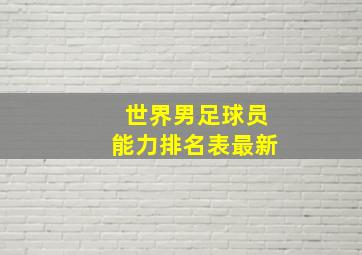 世界男足球员
能力排名表最新